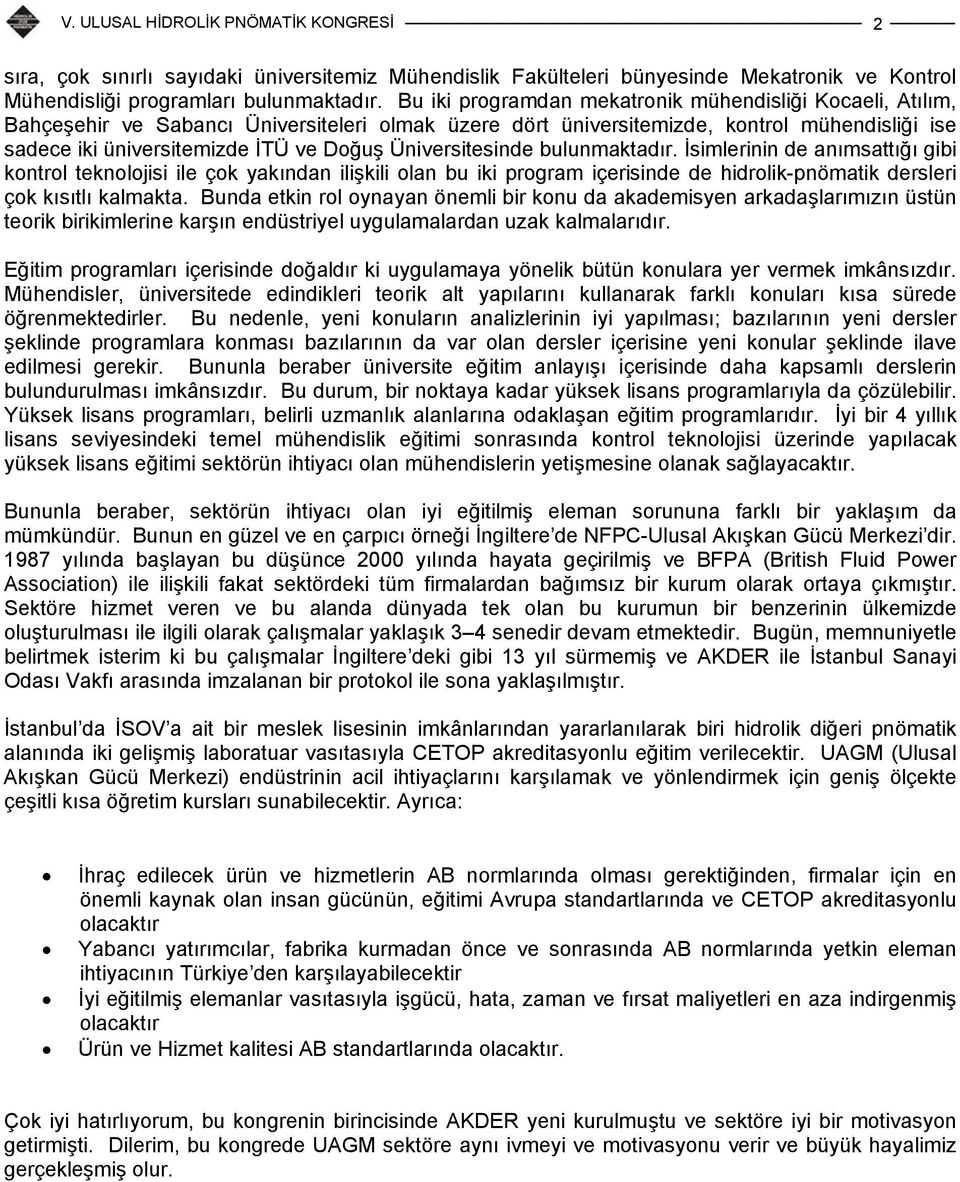 V. ULUSAL HİDROLİK PNÖMATİK KONGRESİ 2

sıra, çok sınırlı sayıdaki üniversitemiz Mühendislik Fakülteleri bünyesinde Mekatronik ve Kontrol Mühendisliği programları bulunmaktadır. Bu iki programdan mekatronik mühendisliği Kocaeli, Atılım, Bahçeşehir ve Sabancı Üniversiteleri olmak üzere dört üniversitemizde, kontrol mühendisliği ise sadece iki üniversitemizde İTÜ ve Doğuş Üniversitesinde bulunmaktadır. İsimlerinin de anımsattığı gibi kontrol teknolojisi ile çok yakından ilişkili olan bu iki program içerisinde de hidrolik-pnömatik dersleri çok kısıtlı kalmakta. Bunda etkin rol oynayan önemli bir konu da akademisyen arkadaşlarımızın üstün teorik birikimlerine karşın endüstriyel uygulamalardan uzak kalmalarıdır.

Eğitim programları içerisinde doğaldır ki uygulamaya yönelik bütün konulara yer vermek imkânsızdır. Mühendisler, üniversitede edindikleri teorik alt yapılarını kullanarak farklı konuları kısa sürede öğrenmektedirler. Bu nedenle, yeni konuların analizlerinin iyi yapılması; bazılarının yeni dersler şeklinde programlara konması bazılarının da var olan dersler içerisine yeni konular şeklinde ilave edilmesi gerekir. Bununla beraber üniversite eğitim anlayışı içerisinde daha kapsamlı derslerin bulundurulması imkânsızdır. Bu durum, bir noktaya kadar yüksek lisans programlarıyla da çözülebilir. Yüksek lisans programları, belirli uzmanlık alanlarına odaklaşan eğitim programlarıdır. İyi bir 4 yıllık lisans seviyesindeki temel mühendislik eğitimi sonrasında kontrol teknolojisi üzerinde yapılacak yüksek lisans eğitimi sektörün ihtiyacı olan mühendislerin yetişmesine olanak sağlayacaktır.

Bununla beraber, sektörün ihtiyacı olan iyi eğitilmiş eleman sorununa farklı bir yaklaşım da mümkündür. Bunun en güzel ve en çarpıcı örneği İngiltere'de NFPC-Ulusal Akışkan Gücü Merkezi'dir. 1987 yılında başlayan bu düşünce 2000 yılında hayata geçirilmiş ve BFPA (British Fluid Power Association) ile ilişkili fakat sektördeki tüm firmalardan bağımsız bir kurum olarak ortaya çıkmıştır. Sektöre hizmet veren ve bu alanda dünyada tek olan bu kurumun bir benzerinin ülkemizde oluşturulması ile ilgili olarak çalışmalar yaklaşık 3–4 senedir devam etmektedir. Bugün, memnuniyetle belirtmek isterim ki bu çalışmalar İngiltere'deki gibi 13 yıl sürmemiş ve AKDER ile İstanbul Sanayi Odası Vakfı arasında imzalanan bir protokol ile sona yaklaşılmıştır.

İstanbul'da İSOV'a ait bir meslek lisesinin imkânlarından yararlanılarak biri hidrolik diğeri pnömatik alanında iki gelişmiş laboratuar vasıtasıyla CETOP akreditasyonlu eğitim verilecektir. UAGM (Ulusal Akışkan Gücü Merkezi) endüstrinin acil ihtiyaçlarını karşılamak ve yönlendirmek için geniş ölçekte çeşitli kısa öğretim kursları sunabilecektir. Ayrıca:

• İhraç edilecek ürün ve hizmetlerin AB normlarında olması gerektiğinden, firmalar için en önemli kaynak olan insan gücünün, eğitimi Avrupa standartlarında ve CETOP akreditasyonlu olacaktır
• Yabancı yatırımcılar, fabrika kurmadan önce ve sonrasında AB normlarında yetkin eleman ihtiyacının Türkiye'den karşılayabilecektir
• İyi eğitilmiş elemanlar vasıtasıyla işgücü, hata, zaman ve fırsat maliyetleri en aza indirgenmiş olacaktır
• Ürün ve Hizmet kalitesi AB standartlarında olacaktır.

Çok iyi hatırlıyorum, bu kongrenin birincisinde AKDER yeni kurulmuştu ve sektöre iyi bir motivasyon getirmişti. Dilerim, bu kongrede UAGM sektöre aynı ivmeyi ve motivasyonu verir ve büyük hayalimiz gerçekleşmiş olur.